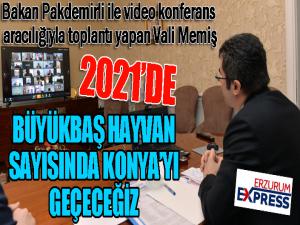 Bakan Pakdemirli ile video konferans aracılığıyla toplantı yapan Vali Memiş

2021'DE

BÜYÜKBAŞ HAYVAN SAYISINDA KONYA'YI GEÇECEĞİZ

ERZURUM EXPRESS